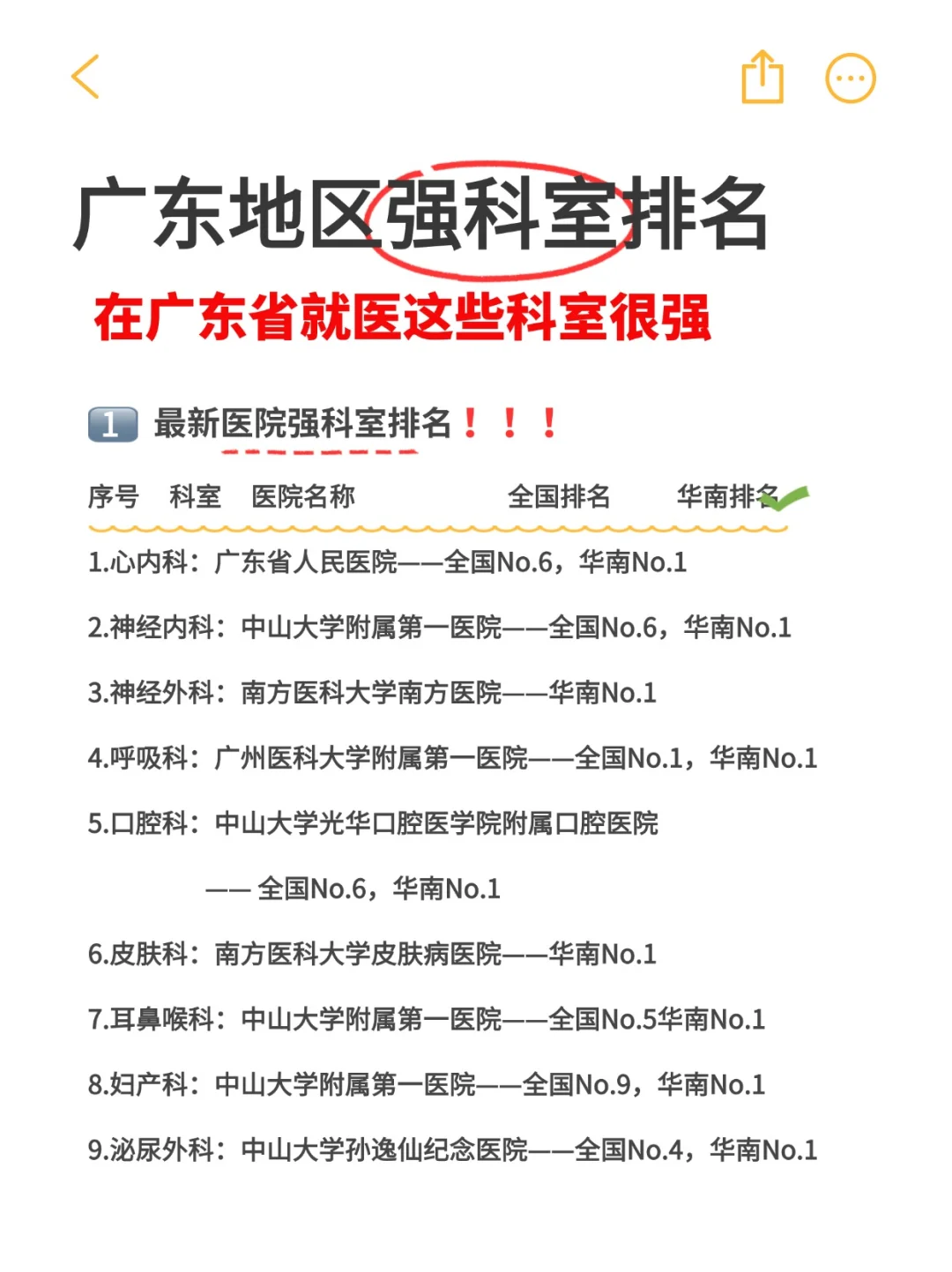 广东地区强科室排名

在广东省就医这些科室很强

1 最新医院强科室排名！！！

序号 科室 医院名称 全国排名 华南排名

1.心内科：广东省人民医院——全国No.6，华南No.1

2.神经内科：中山大学附属第一医院——全国No.6，华南No.1

3.神经外科：南方医科大学南方医院——华南No.1

4.呼吸科：广州医科大学附属第一医院——全国No.1，华南No.1

5.口腔科：中山大学光华口腔医学院附属口腔医院

—— 全国No.6，华南No.1

6.皮肤科：南方医科大学皮肤病医院——华南No.1

7.耳鼻喉科：中山大学附属第一医院——全国No.5华南No.1

8.妇产科：中山大学附属第一医院——全国No.9，华南No.1

9.泌尿外科：中山大学孙逸仙纪念医院——全国No.4，华南No.1